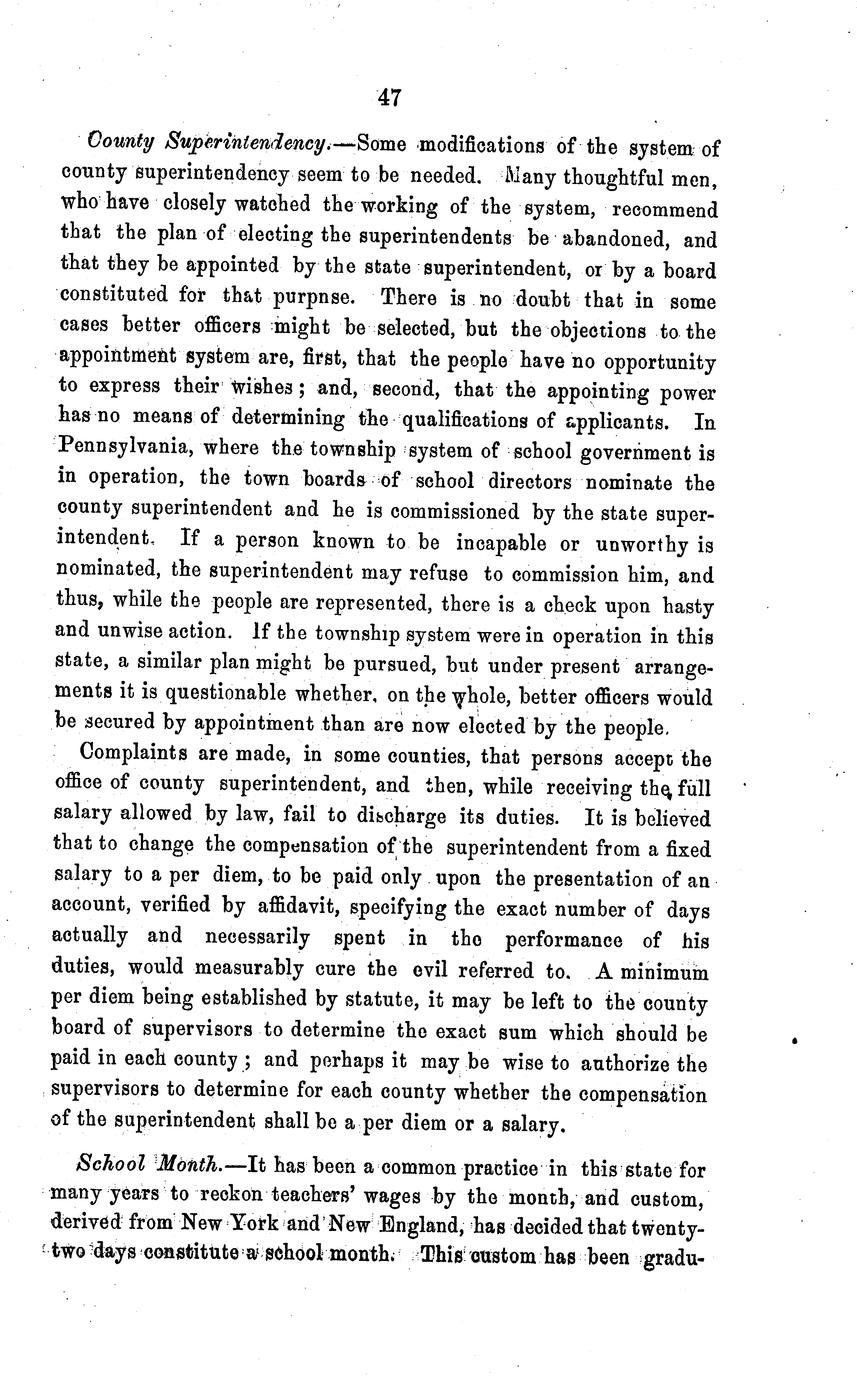 47

County Superintendency.—Some modifications of the system of county superintendency seem to be needed. Many thoughtful men, who have closely watched the working of the system, recommend that the plan of electing the superintendents be abandoned, and that they be appointed by the state superintendent, or by a board constituted for that purpnse. There is no doubt that in some cases better officers might be selected, but the objections to the appointment system are, first, that the people have no opportunity to express their wishes; and, second, that the appointing power has no means of determining the qualifications of applicants. In Pennsylvania, where the township system of school government is in operation, the town boards of school directors nominate the county superintendent and he is commissioned by the state superintendent. If a person known to be incapable or unworthy is nominated, the superintendent may refuse to commission him, and thus, while the people are represented, there is a check upon hasty and unwise action. If the township system were in operation in this state, a similar plan might be pursued, but under present arrangements it is questionable whether, on the whole, better officers would be secured by appointment than are now elected by the people.

Complaints are made, in some counties, that persons accept the office of county superintendent, and then, while receiving the full salary allowed by law, fail to discharge its duties. It is believed that to change the compensation of the superintendent from a fixed salary to a per diem, to be paid only upon the presentation of an account, verified by affidavit, specifying the exact number of days actually and necessarily spent in the performance of his duties, would measurably cure the evil referred to. A minimum per diem being established by statute, it may be left to the county board of supervisors to determine the exact sum which should be paid in each county; and perhaps it may be wise to authorize the supervisors to determine for each county whether the compensation of the superintendent shall be a per diem or a salary.

School Month.—It has been a common practice in this state for many years to reckon teachers' wages by the month, and custom, derived from New York and New England, has decided that twenty-two days constitute a school month. This custom has been gradu-